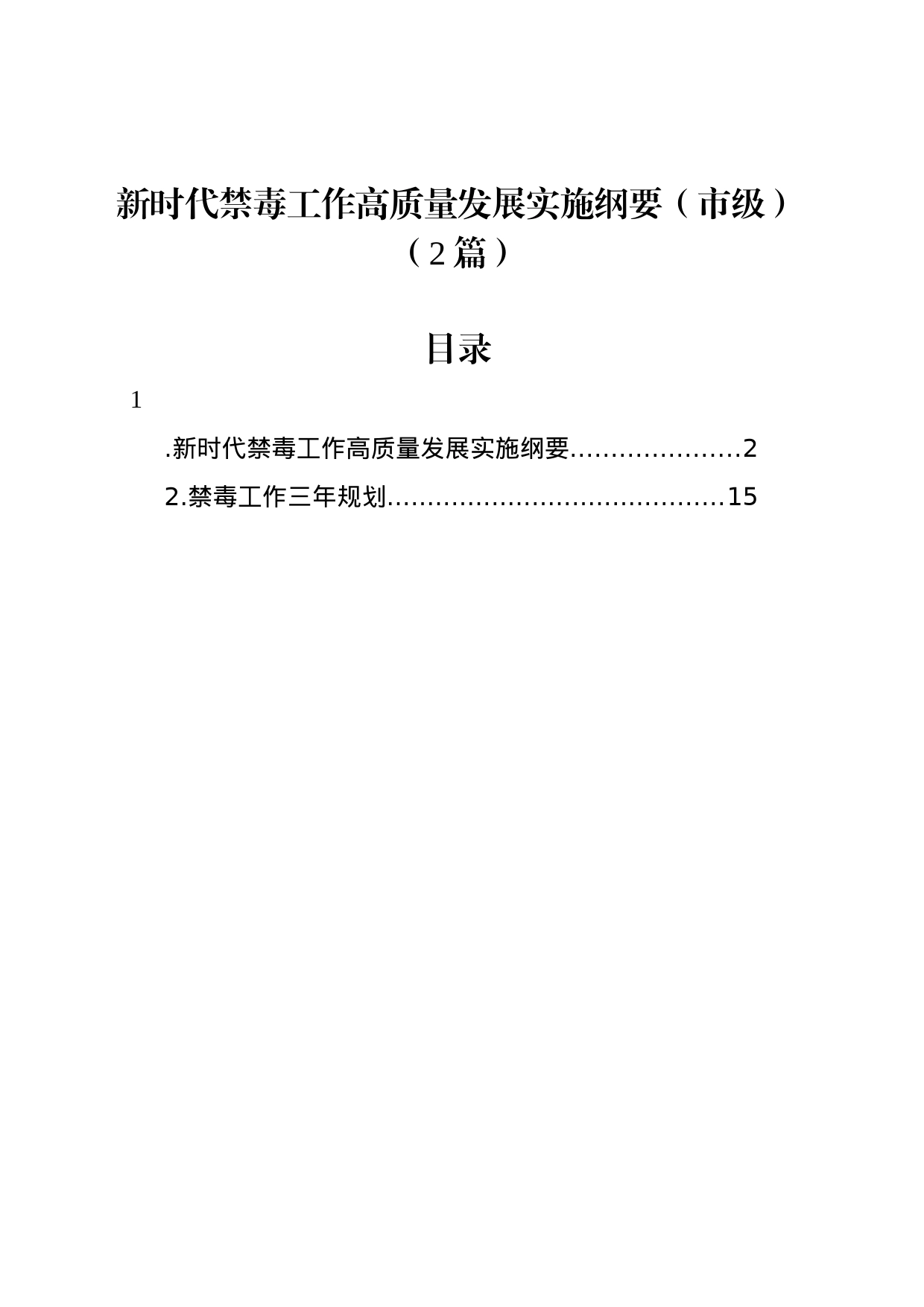 新时代禁毒工作高质量发展实施纲要（市级）（2篇）

目录

1

.新时代禁毒工作高质量发展实施纲要.....................2

2.禁毒工作三年规划..........................................15